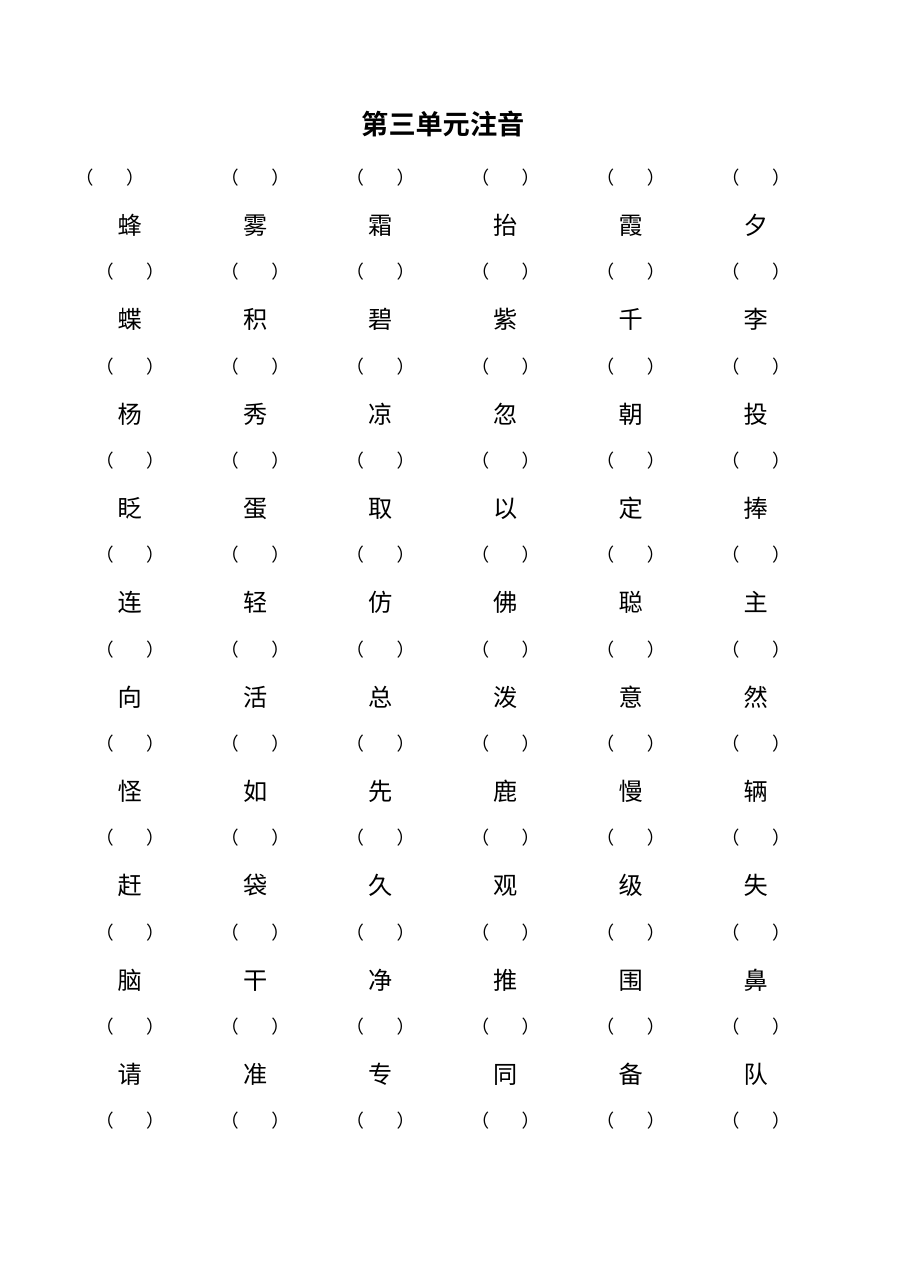 第三单元注音

（ ） （ ） （ ） （ ） （ ） （ ）
蜂 雾 霜 抬 霞 夕
（ ） （ ） （ ） （ ） （ ） （ ）
蝶 积 碧 紫 千 李
（ ） （ ） （ ） （ ） （ ） （ ）
杨 秀 凉 忽 朝 投
（ ） （ ） （ ） （ ） （ ） （ ）
眨 蛋 取 以 定 捧
（ ） （ ） （ ） （ ） （ ） （ ）
连 轻 仿 佛 聪 主
（ ） （ ） （ ） （ ） （ ） （ ）
向 活 总 泼 意 然
（ ） （ ） （ ） （ ） （ ） （ ）
怪 如 先 鹿 慢 辆
（ ） （ ） （ ） （ ） （ ） （ ）
赶 袋 久 观 级 失
（ ） （ ） （ ） （ ） （ ） （ ）
脑 干 净 推 围 鼻
（ ） （ ） （ ） （ ） （ ） （ ）
请 准 专 同 备 队
（ ） （ ） （ ） （ ） （ ） （ ）